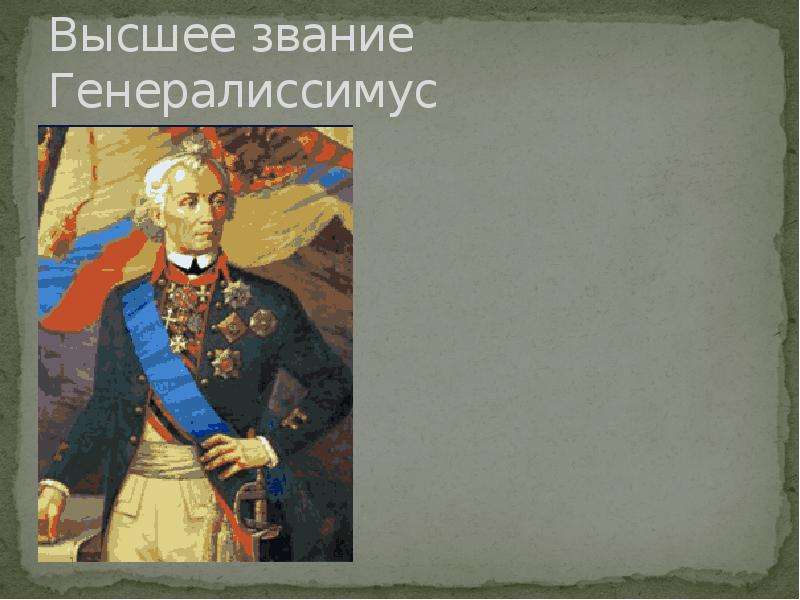 Высшее звание Генералиссимус